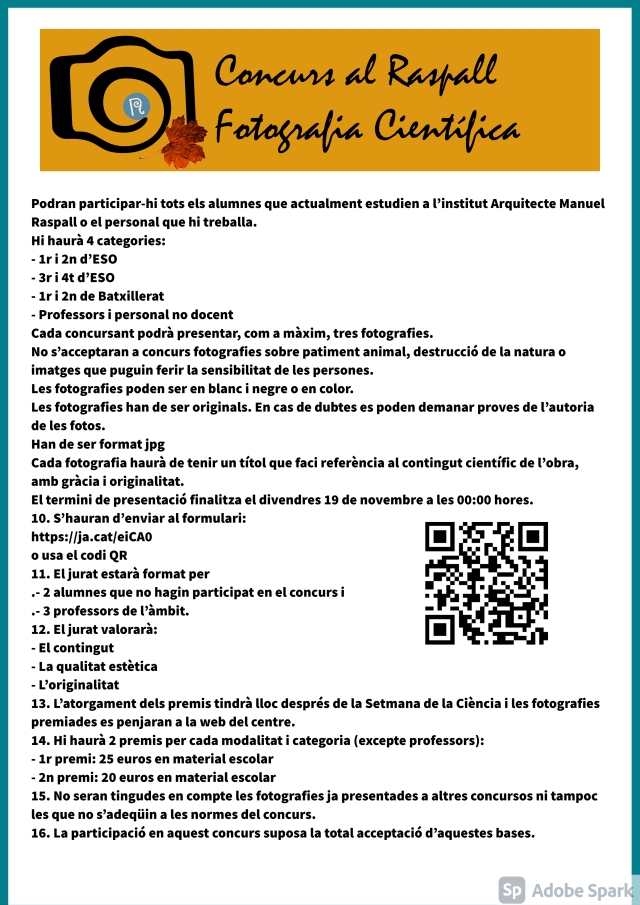 Concurs al Raspall
Fotografia Científica

Podran participar-hi tots els alumnes que actualment estudien a l'institut Arquitecte Manuel Raspall o el personal que hi treballa.
Hi haurà 4 categories:
- 1r i 2n d'ESO
- 3r i 4t d'ESO
- 1r i 2n de Batxillerat
- Professors i personal no docent
Cada concursant podrà presentar, com a màxim, tres fotografies.
No s'acceptaran a concurs fotografies sobre patiment animal, destrucció de la natura o imatges que puguin ferir la sensibilitat de les persones.
Les fotografies poden ser en blanc i negre o en color.
Les fotografies han de ser originals. En cas de dubtes es poden demanar proves de l'autoria de les fotos.
Han de ser format jpg
Cada fotografia haurà de tenir un títol que faci referència al contingut científic de l'obra, amb gràcia i originalitat.
El termini de presentació finalitza el divendres 19 de novembre a les 00:00 hores.
10. S'hauran d'enviar al formulari:
https://ja.cat/eiCA0
o usa el codi QR
11. El jurat estarà format per
.- 2 alumnes que no hagin participat en el concurs i
.- 3 professors de l'àmbit.
12. El jurat valorarà:
- El contingut
- La qualitat estètica
- L'originalitat
13. L'atorgament dels premis tindrà lloc després de la Setmana de la Ciència i les fotografies premiades es penjaran a la web del centre.
14. Hi haurà 2 premis per cada modalitat i categoria (excepte professors):
- 1r premi: 25 euros en material escolar
- 2n premi: 20 euros en material escolar
15. No seran tingudes en compte les fotografies ja presentades a altres concursos ni tampoc les que no s'adeqüin a les normes del concurs.
16. La participació en aquest concurs suposa la total acceptació d'aquestes bases.

Sp Adobe Spark